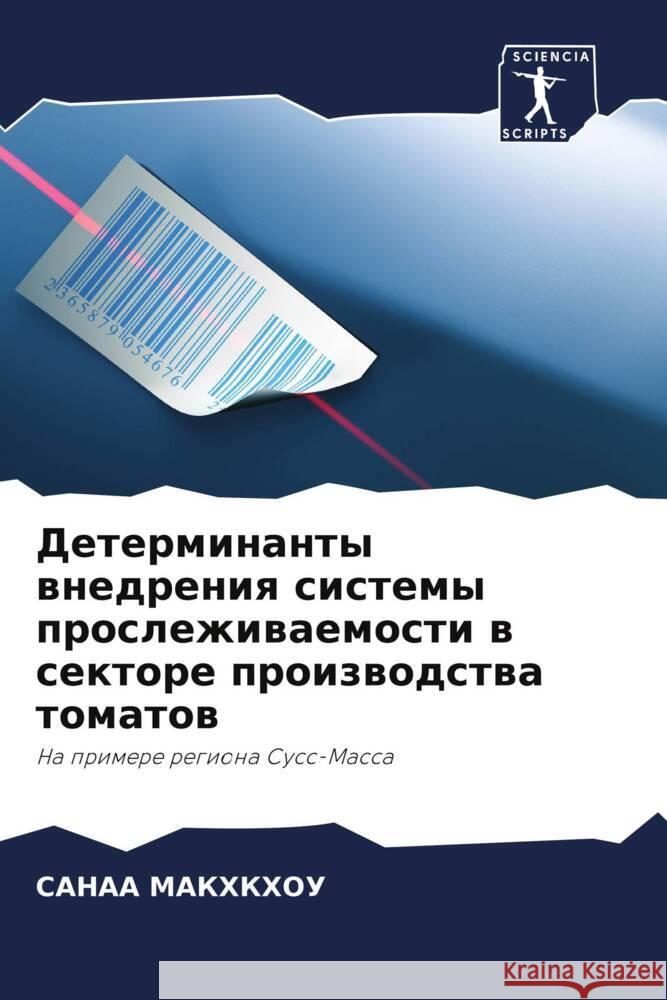 SCIENCIA
SCRIPTS

2365879054676
2

Детерминанты внедрения системы прослеживаемости в секторе производства томатов

На примере региона Сусс-Масса

САНАА МАКХКХОУ